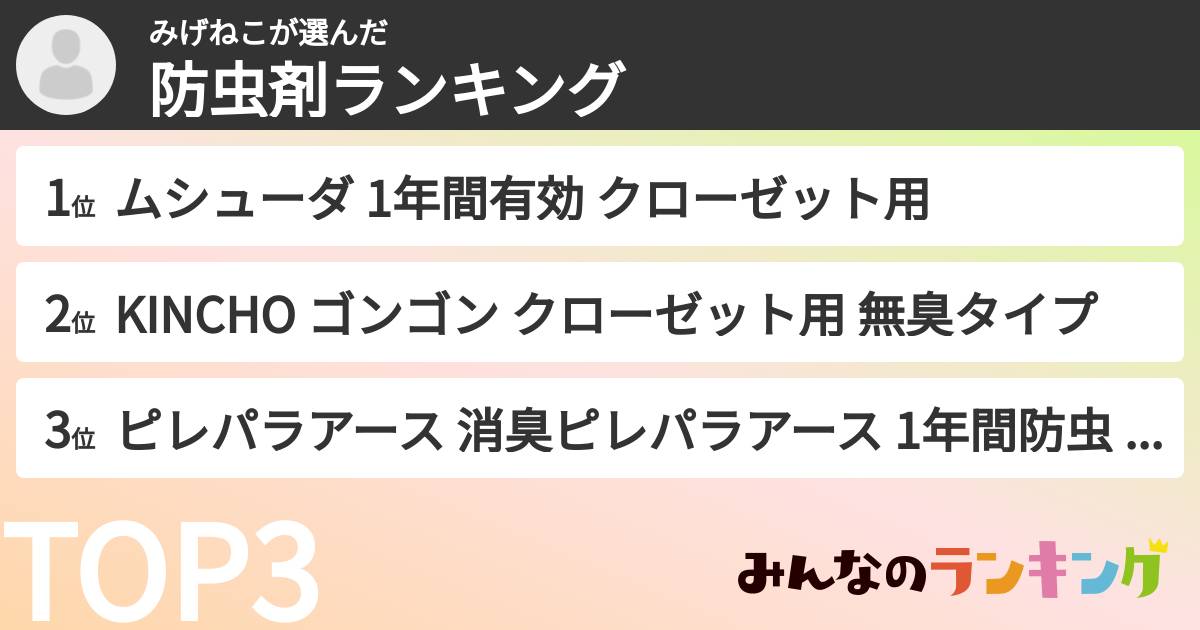 みげねこが選んだ
防虫剤ランキング

1位 ムシューダ 1年間有効 クローゼット用

2位 KINCHO ゴンゴン クローゼット用 無臭タイプ

3位 ピレパラアース 消臭ピレパラアース 1年間防虫 ...

TOP3

みんなのランキング